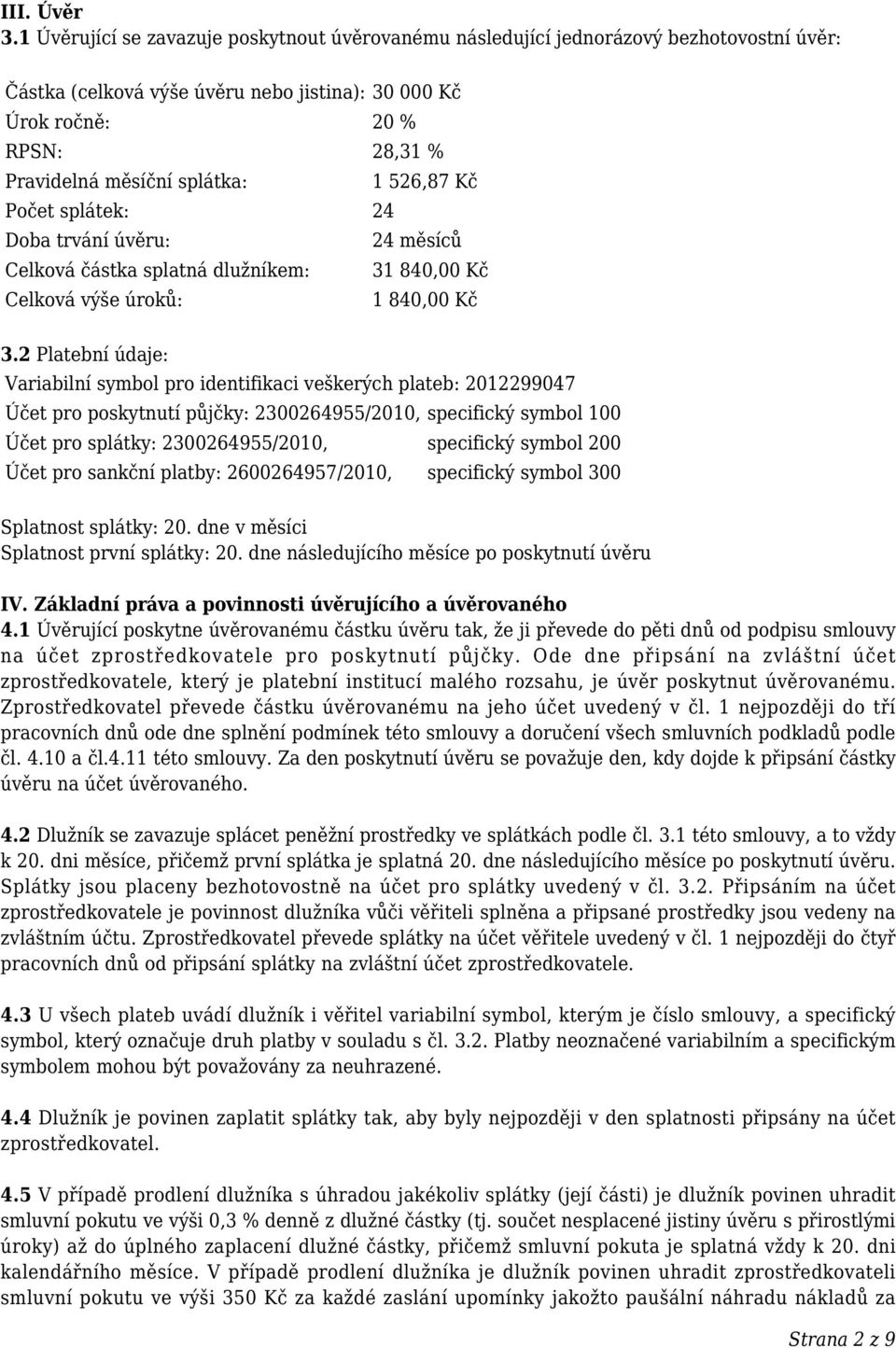 III. Úvěr
3.1 Úvěrující se zavazuje poskytnout úvěrovanému následující jednorázový bezhotovostní úvěr:

Částka (celková výše úvěru nebo jistina): 30 000 Kč
Úrok ročně: 20 %
RPSN: 28,31 %
Pravidelná měsíční splátka: 1 526,87 Kč
Počet splátek: 24
Doba trvání úvěru: 24 měsíců
Celková částka splatná dlužníkem: 31 840,00 Kč
Celková výše úroků: 1 840,00 Kč

3.2 Platební údaje:
Variabilní symbol pro identifikaci veškerých plateb: 2012299047
Účet pro poskytnutí půjčky: 2300264955/2010, specifický symbol 100
Účet pro splátky: 2300264955/2010, specifický symbol 200
Účet pro sankční platby: 2600264957/2010, specifický symbol 300

Splatnost splátky: 20. dne v měsíci
Splatnost první splátky: 20. dne následujícího měsíce po poskytnutí úvěru

IV. Základní práva a povinnosti úvěrujícího a úvěrovaného
4.1 Úvěrující poskytne úvěrovanému částku úvěru tak, že ji převede do pěti dnů od podpisu smlouvy na účet zprostředkovatele pro poskytnutí půjčky. Ode dne připsání na zvláštní účet zprostředkovatele, který je platební institucí malého rozsahu, je úvěr poskytnut úvěrovanému. Zprostředkovatel převede částku úvěrovanému na jeho účet uvedený v čl. 1 nejpozději do tří pracovních dnů ode dne splnění podmínek této smlouvy a doručení všech smluvních podkladů podle čl. 4.10 a čl.4.11 této smlouvy. Za den poskytnutí úvěru se považuje den, kdy dojde k připsání částky úvěru na účet úvěrovaného.

4.2 Dlužník se zavazuje splácet peněžní prostředky ve splátkách podle čl. 3.1 této smlouvy, a to vždy k 20. dni měsíce, přičemž první splátka je splatná 20. dne následujícího měsíce po poskytnutí úvěru. Splátky jsou placeny bezhotovostně na účet pro splátky uvedený v čl. 3.2. Připsáním na účet zprostředkovatele je povinnost dlužníka vůči věřiteli splněna a připsané prostředky jsou vedeny na zvláštním účtu. Zprostředkovatel převede splátky na účet věřitele uvedený v čl. 1 nejpozději do čtyř pracovních dnů od připsání splátky na zvláštní účet zprostředkovatele.

4.3 U všech plateb uvádí dlužník i věřitel variabilní symbol, kterým je číslo smlouvy, a specifický symbol, který označuje druh platby v souladu s čl. 3.2. Platby neoznačené variabilním a specifickým symbolem mohou být považovány za neuhrazené.

4.4 Dlužník je povinen zaplatit splátky tak, aby byly nejpozději v den splatnosti připsány na účet zprostředkovatel.

4.5 V případě prodlení dlužníka s úhradou jakékoliv splátky (její části) je dlužník povinen uhradit smluvní pokutu ve výši 0,3 % denně z dlužné částky (tj. součet nesplacené jistiny úvěru s přirostlými úroky) až do úplného zaplacení dlužné částky, přičemž smluvní pokuta je splatná vždy k 20. dni kalendářního měsíce. V případě prodlení dlužníka je dlužník povinen uhradit zprostředkovateli smluvní pokutu ve výši 350 Kč za každé zaslání upomínky jakožto paušální náhradu nákladů za

Strana 2 z 9